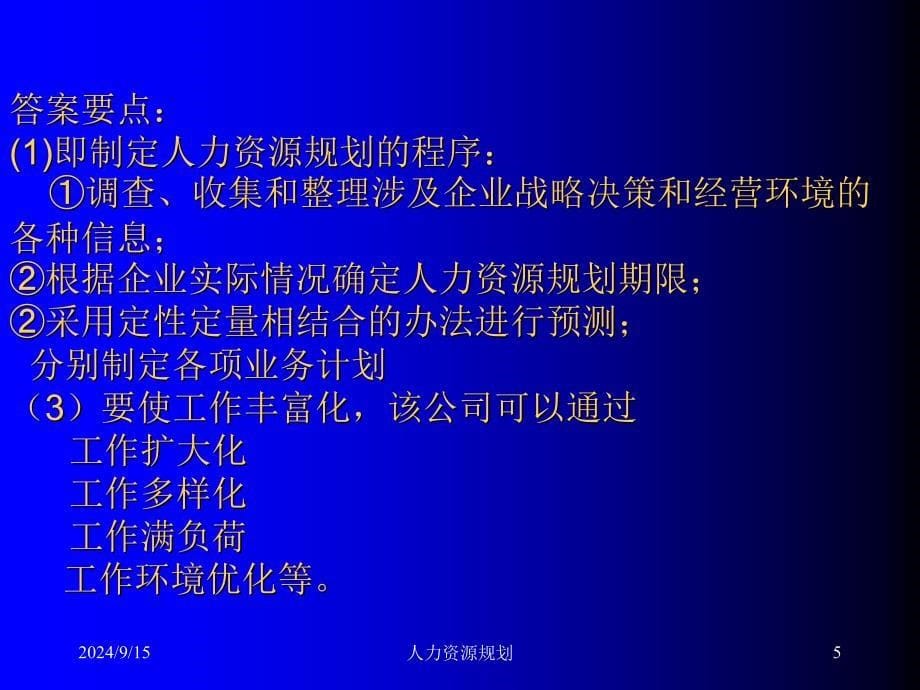 答案要点：
(1)即制定人力资源规划的程序：
①调查、收集和整理涉及企业战略决策和经营环境的各种信息；
②根据企业实际情况确定人力资源规划期限；
②采用定性定量相结合的办法进行预测；
分别制定各项业务计划
（3）要使工作丰富化，该公司可以通过
工作扩大化
工作多样化
工作满负荷
工作环境优化等。

2024/9/15
人力资源规划
5